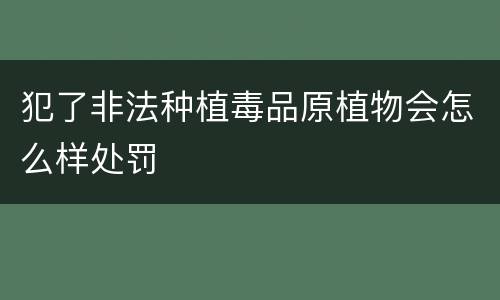 犯了非法种植毒品原植物会怎么样处罚